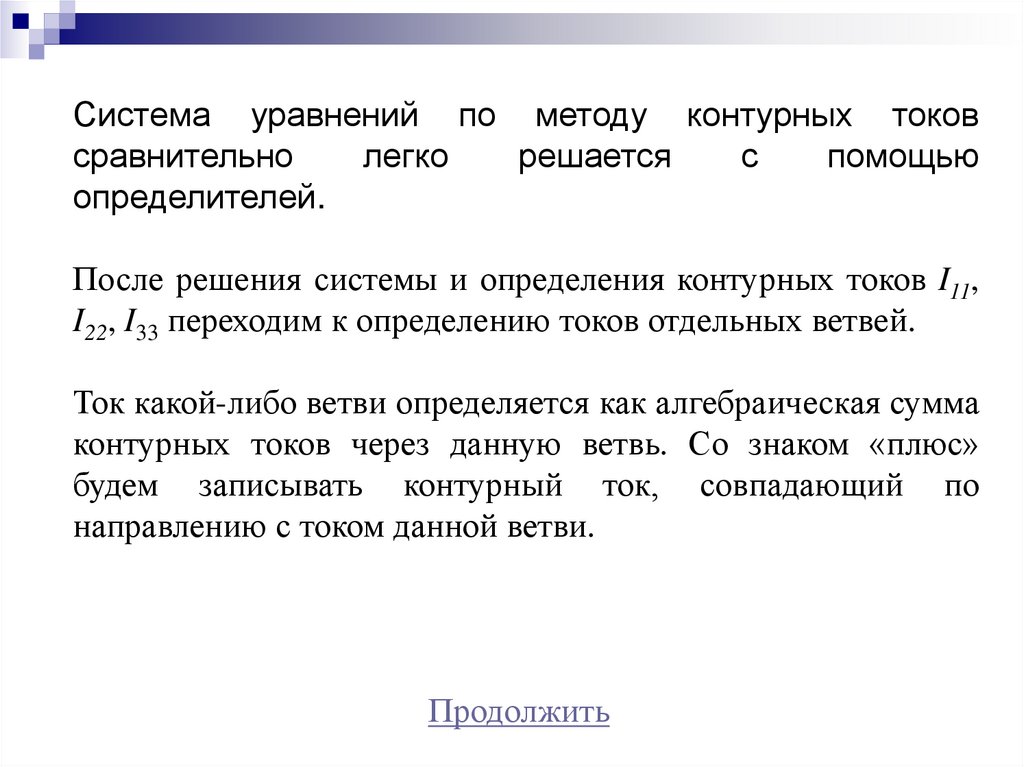 Система уравнений по методу контурных токов сравнительно легко решается с помощью определителей.

После решения системы и определения контурных токов $I_{11}$, $I_{22}$, $I_{33}$ переходим к определению токов отдельных ветвей.

Ток какой-либо ветви определяется как алгебраическая сумма контурных токов через данную ветвь. Со знаком «плюс» будем записывать контурный ток, совпадающий по направлению с током данной ветви.

Продолжить